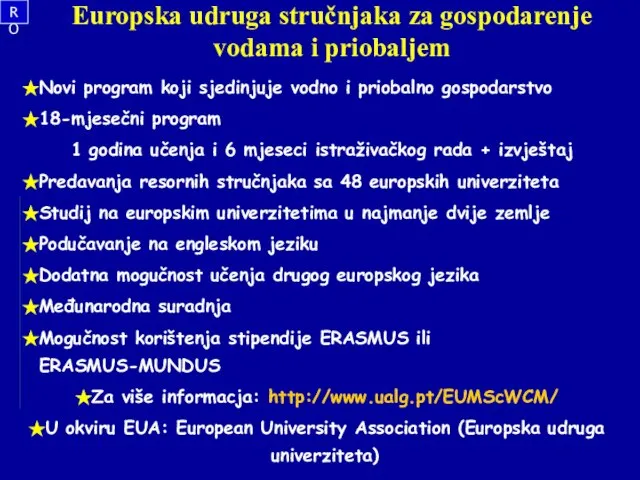 R
O

Europska udruga stručnjaka za gospodarenje vodama i priobaljem

★Novi program koji sjedinjuje vodno i priobalno gospodarstvo

★18-mjesečni program

1 godina učenja i 6 mjeseci istraživačkog rada + izvještaj

★Predavanja resornih stručnjaka sa 48 europskih univerziteta

★Studij na europskim univerzitetima u najmanje dvije zemlje

★Podučavanje na engleskom jeziku

★Dodatna mogučnost učenja drugog europskog jezika

★Međunarodna suradnja

★Mogučnost korištenja stipendije ERASMUS ili ERASMUS-MUNDUS

★Za više informacja: http://www.ualg.pt/EUMScWCM/

★U okviru EUA: European University Association (Europska udruga univerziteta)